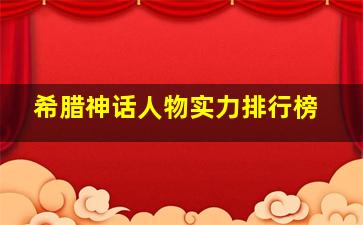 希腊神话人物实力排行榜